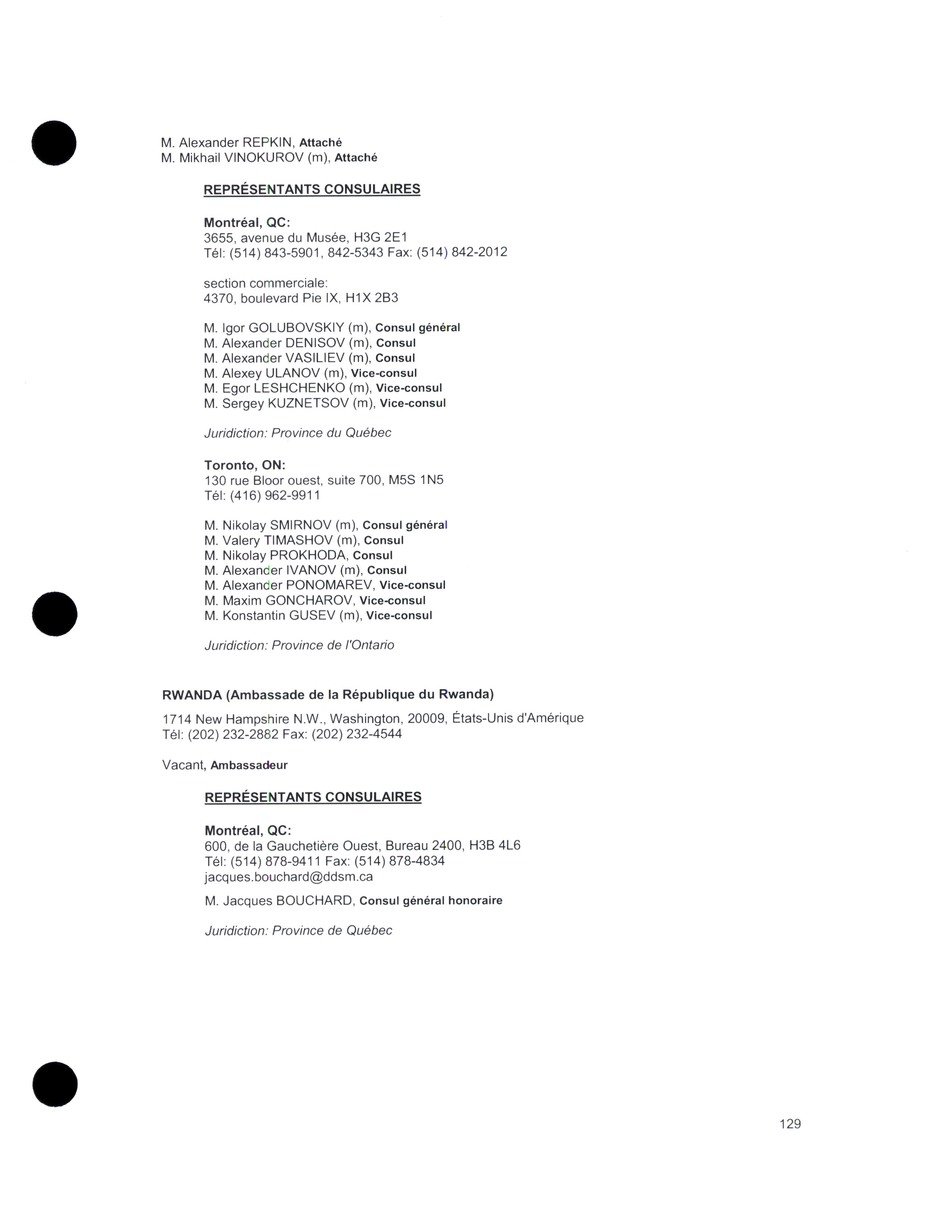 M. Alexander REPKIN, Attaché
M. Mikhail VINOKUROV (m), Attaché

REPRÉSENTANTS CONSULAIRES

Montréal, QC:
3655, avenue du Musée, H3G 2E1
Tél: (514) 843-5901, 842-5343 Fax: (514) 842-2012

section commerciale:
4370, boulevard Pie IX, H1X 2B3

M. Igor GOLUBOVSKIY (m), Consul général
M. Alexander DENISOV (m), Consul
M. Alexander VASILIEV (m), Consul
M. Alexey ULANOV (m), Vice-consul
M. Egor LESHCHENKO (m), Vice-consul
M. Sergey KUZNETSOV (m), Vice-consul

Juridiction: Province du Québec

Toronto, ON:
130 rue Bloor ouest, suite 700, M5S 1N5
Tél: (416) 962-9911

M. Nikolay SMIRNOV (m), Consul général
M. Valery TIMASHOV (m), Consul
M. Nikolay PROKHODA, Consul
M. Alexander IVANOV (m), Consul
M. Alexander PONOMAREV, Vice-consul
M. Maxim GONCHAROV, Vice-consul
M. Konstantin GUSEV (m), Vice-consul

Juridiction: Province de l'Ontario

RWANDA (Ambassade de la République du Rwanda)

1714 New Hampshire N.W., Washington, 20009, États-Unis d'Amérique
Tél: (202) 232-2882 Fax: (202) 232-4544

Vacant, Ambassadeur

REPRÉSENTANTS CONSULAIRES

Montréal, QC:
600, de la Gauchetière Ouest, Bureau 2400, H3B 4L6
Tél: (514) 878-9411 Fax: (514) 878-4834
jacques.bouchard@ddsm.ca

M. Jacques BOUCHARD, Consul général honoraire

Juridiction: Province de Québec

129